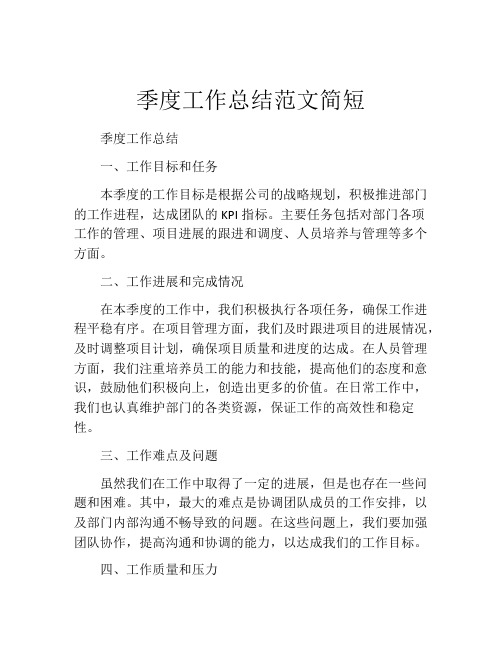 季度工作总结范文简短

季度工作总结

一、工作目标和任务

本季度的工作目标是根据公司的战略规划，积极推进部门的工作进程，达成团队的 KPI 指标。主要任务包括对部门各项工作的管理、项目进展的跟进和调度、人员培养与管理等多个方面。

二、工作进展和完成情况

在本季度的工作中，我们积极执行各项任务，确保工作进程平稳有序。在项目管理方面，我们及时跟进项目的进展情况，及时调整项目计划，确保项目质量和进度的达成。在人员管理方面，我们注重培养员工的能力和技能，提高他们的态度和意识，鼓励他们积极向上，创造出更多的价值。在日常工作中，我们也认真维护部门的各类资源，保证工作的高效性和稳定性。

三、工作难点及问题

虽然我们在工作中取得了一定的进展，但是也存在一些问题和困难。其中，最大的难点是协调团队成员的工作安排，以及部门内部沟通不畅导致的问题。在这些问题上，我们要加强团队协作，提高沟通和协调的能力，以达成我们的工作目标。

四、工作质量和压力